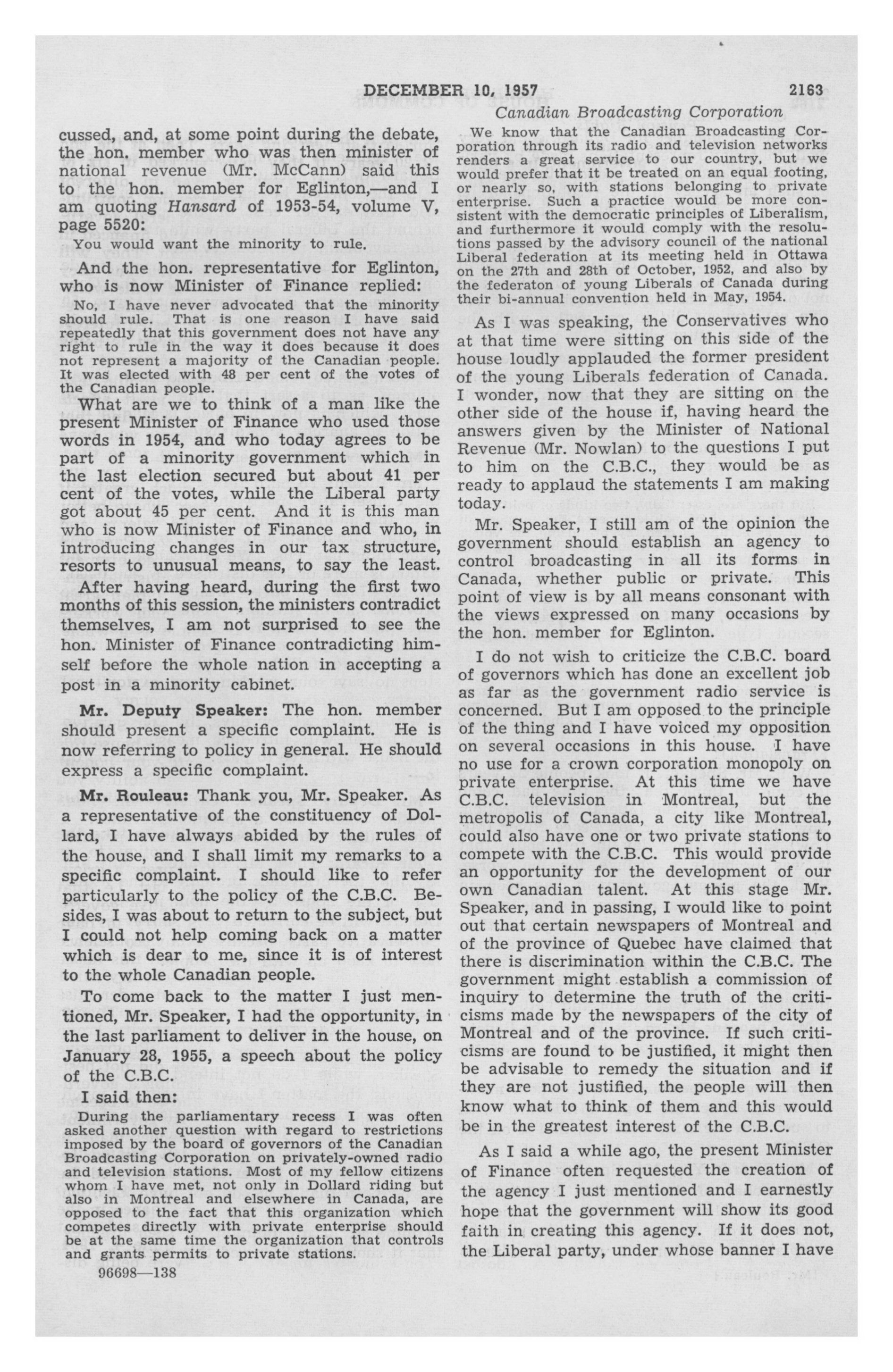 DECEMBER 10, 1957 2163

Canadian Broadcasting Corporation

cussed, and, at some point during the debate, the hon. member who was then minister of national revenue (Mr. McCann) said this to the hon. member for Eglinton,—and I am quoting Hansard of 1953-54, volume V, page 5520:

You would want the minority to rule.

And the hon. representative for Eglinton, who is now Minister of Finance replied:

No, I have never advocated that the minority should rule. That is one reason I have said repeatedly that this government does not have any right to rule in the way it does because it does not represent a majority of the Canadian people. It was elected with 48 per cent of the votes of the Canadian people.

What are we to think of a man like the present Minister of Finance who used those words in 1954, and who today agrees to be part of a minority government which in the last election secured but about 41 per cent of the votes, while the Liberal party got about 45 per cent. And it is this man who is now Minister of Finance and who, in introducing changes in our tax structure, resorts to unusual means, to say the least.

After having heard, during the first two months of this session, the ministers contradict themselves, I am not surprised to see the hon. Minister of Finance contradicting himself before the whole nation in accepting a post in a minority cabinet.

Mr. Deputy Speaker: The hon. member should present a specific complaint. He is now referring to policy in general. He should express a specific complaint.

Mr. Rouleau: Thank you, Mr. Speaker. As a representative of the constituency of Dollard, I have always abided by the rules of the house, and I shall limit my remarks to a specific complaint. I should like to refer particularly to the policy of the C.B.C. Besides, I was about to return to the subject, but I could not help coming back on a matter which is dear to me, since it is of interest to the whole Canadian people.

To come back to the matter I just mentioned, Mr. Speaker, I had the opportunity, in the last parliament to deliver in the house, on January 28, 1955, a speech about the policy of the C.B.C.

I said then:

During the parliamentary recess I was often asked another question with regard to restrictions imposed by the board of governors of the Canadian Broadcasting Corporation on privately-owned radio and television stations. Most of my fellow citizens whom I have met, not only in Dollard riding but also in Montreal and elsewhere in Canada, are opposed to the fact that this organization which competes directly with private enterprise should be at the same time the organization that controls and grants permits to private stations.

96698—138

We know that the Canadian Broadcasting Corporation through its radio and television networks renders a great service to our country, but we would prefer that it be treated on an equal footing, or nearly so, with stations belonging to private enterprise. Such a practice would be more consistent with the democratic principles of Liberalism, and furthermore it would comply with the resolutions passed by the advisory council of the national Liberal federation at its meeting held in Ottawa on the 27th and 28th of October, 1952, and also by the federaton of young Liberals of Canada during their bi-annual convention held in May, 1954.

As I was speaking, the Conservatives who at that time were sitting on this side of the house loudly applauded the former president of the young Liberals federation of Canada. I wonder, now that they are sitting on the other side of the house if, having heard the answers given by the Minister of National Revenue (Mr. Nowlan) to the questions I put to him on the C.B.C., they would be as ready to applaud the statements I am making today.

Mr. Speaker, I still am of the opinion the government should establish an agency to control broadcasting in all its forms in Canada, whether public or private. This point of view is by all means consonant with the views expressed on many occasions by the hon. member for Eglinton.

I do not wish to criticize the C.B.C. board of governors which has done an excellent job as far as the government radio service is concerned. But I am opposed to the principle of the thing and I have voiced my opposition on several occasions in this house. I have no use for a crown corporation monopoly on private enterprise. At this time we have C.B.C. television in Montreal, but the metropolis of Canada, a city like Montreal, could also have one or two private stations to compete with the C.B.C. This would provide an opportunity for the development of our own Canadian talent. At this stage Mr. Speaker, and in passing, I would like to point out that certain newspapers of Montreal and of the province of Quebec have claimed that there is discrimination within the C.B.C. The government might establish a commission of inquiry to determine the truth of the criticisms made by the newspapers of the city of Montreal and of the province. If such criticisms are found to be justified, it might then be advisable to remedy the situation and if they are not justified, the people will then know what to think of them and this would be in the greatest interest of the C.B.C.

As I said a while ago, the present Minister of Finance often requested the creation of the agency I just mentioned and I earnestly hope that the government will show its good faith in creating this agency. If it does not, the Liberal party, under whose banner I have